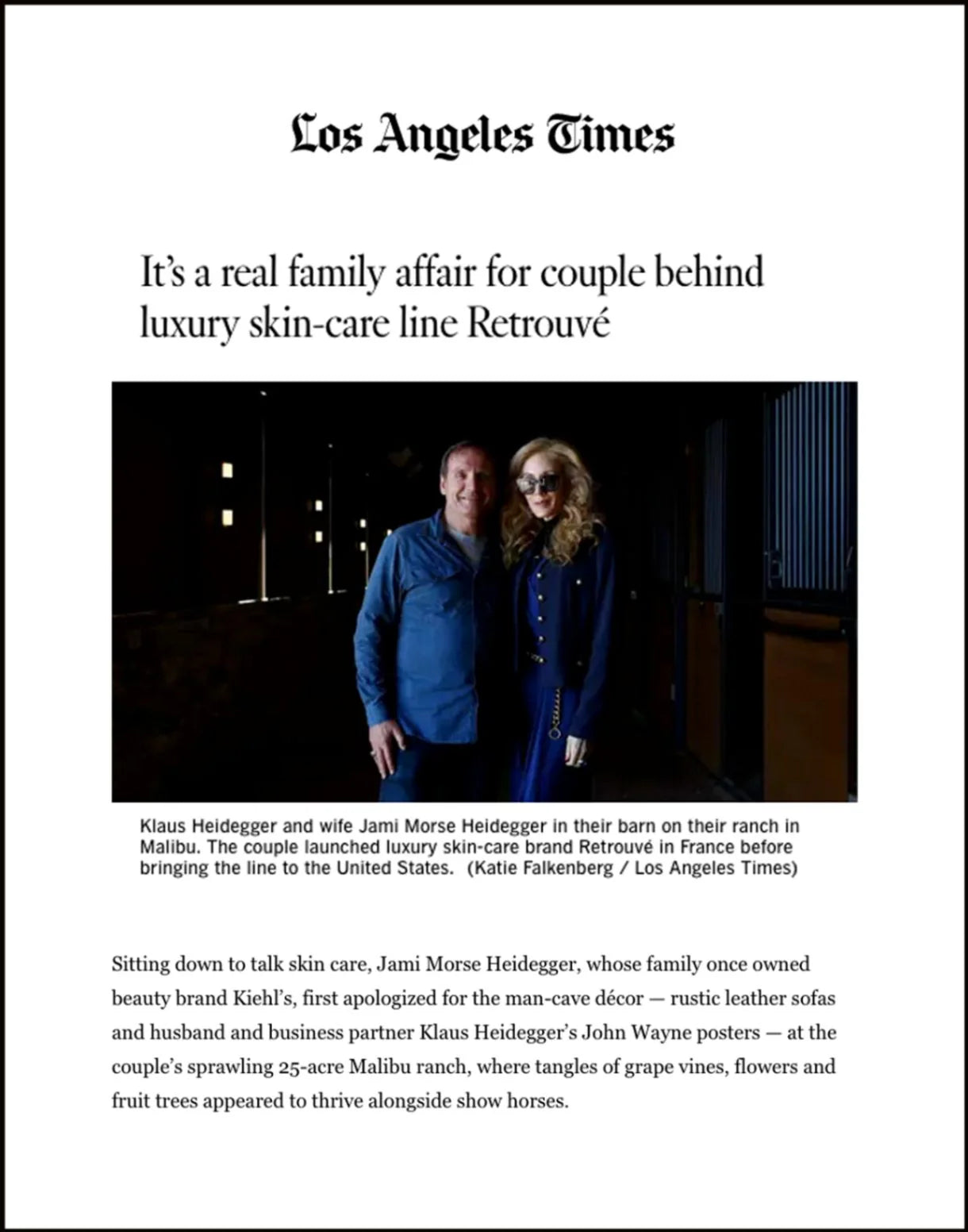 Los Angeles Times

It's a real family affair for couple behind luxury skin-care line Retrouvé

Klaus Heidegger and wife Jami Morse Heidegger in their barn on their ranch in Malibu. The couple launched luxury skin-care brand Retrouvé in France before bringing the line to the United States. (Katie Falkenberg / Los Angeles Times)

Sitting down to talk skin care, Jami Morse Heidegger, whose family once owned beauty brand Kiehl's, first apologized for the man-cave décor — rustic leather sofas and husband and business partner Klaus Heidegger's John Wayne posters — at the couple's sprawling 25-acre Malibu ranch, where tangles of grape vines, flowers and fruit trees appeared to thrive alongside show horses.